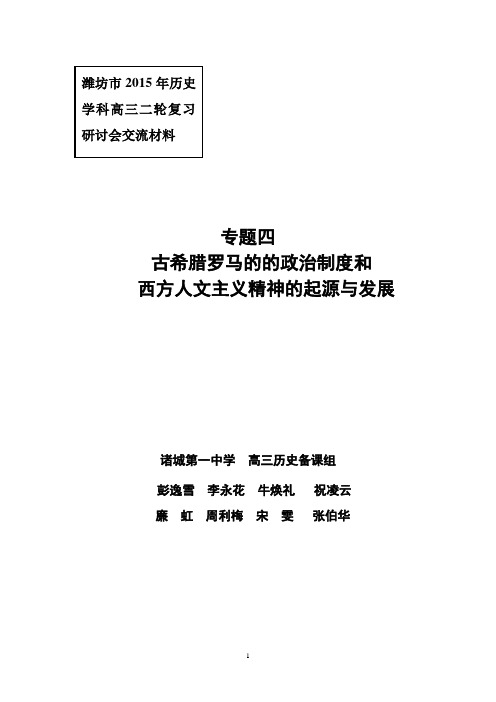 潍坊市 2015 年历史学科高三二轮复习研讨会交流材料

专题四
古希腊罗马的的政治制度和
西方人文主义精神的起源与发展

诸城第一中学　高三历史备课组
彭逸雪　李永花　牛焕礼　祝凌云
廉　虹　周利梅　宋　雯　张伯华

1